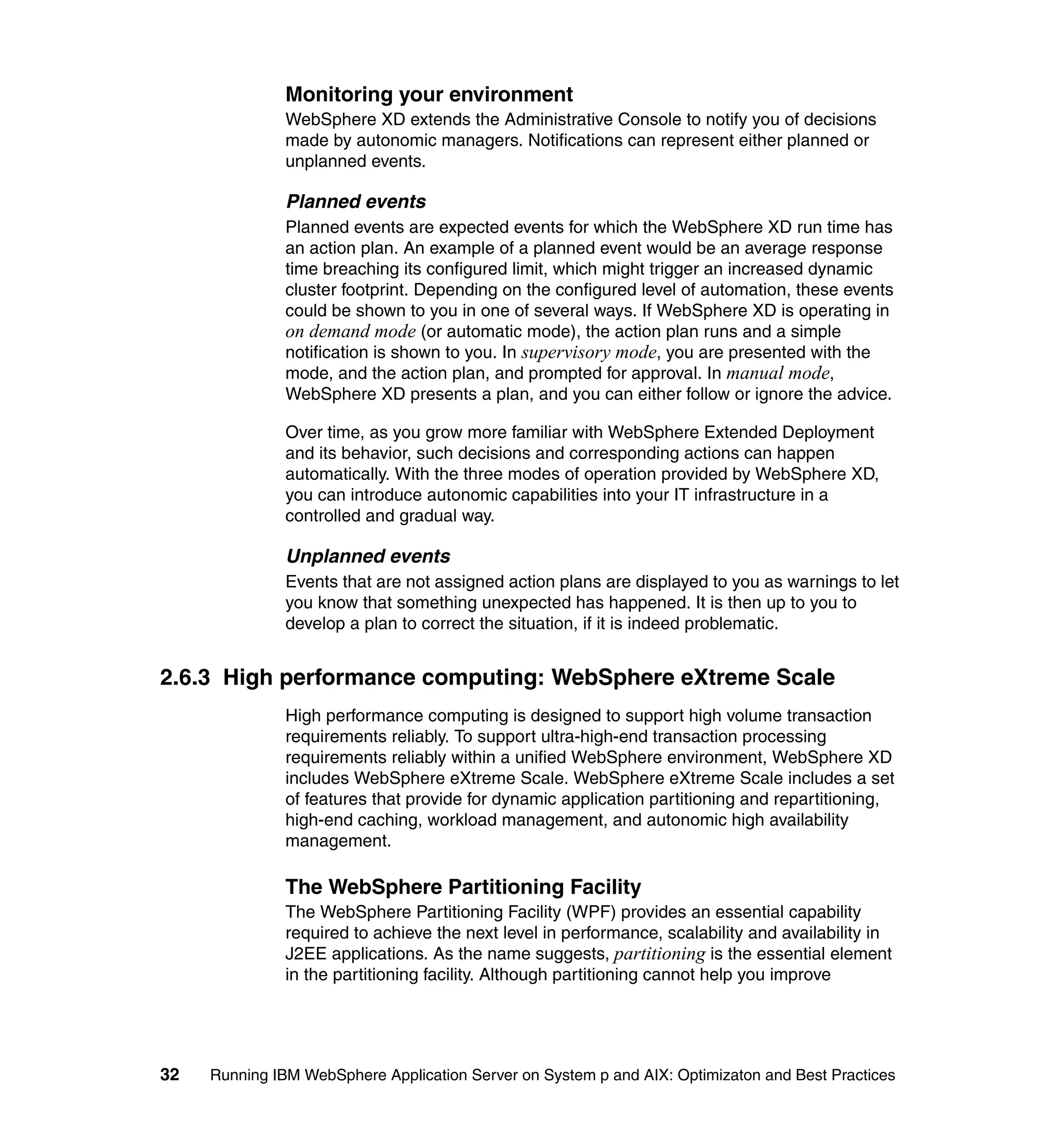 Monitoring your environment
WebSphere XD extends the Administrative Console to notify you of decisions made by autonomic managers. Notifications can represent either planned or unplanned events.

Planned events
Planned events are expected events for which the WebSphere XD run time has an action plan. An example of a planned event would be an average response time breaching its configured limit, which might trigger an increased dynamic cluster footprint. Depending on the configured level of automation, these events could be shown to you in one of several ways. If WebSphere XD is operating in on demand mode (or automatic mode), the action plan runs and a simple notification is shown to you. In supervisory mode, you are presented with the mode, and the action plan, and prompted for approval. In manual mode, WebSphere XD presents a plan, and you can either follow or ignore the advice.

Over time, as you grow more familiar with WebSphere Extended Deployment and its behavior, such decisions and corresponding actions can happen automatically. With the three modes of operation provided by WebSphere XD, you can introduce autonomic capabilities into your IT infrastructure in a controlled and gradual way.

Unplanned events
Events that are not assigned action plans are displayed to you as warnings to let you know that something unexpected has happened. It is then up to you to develop a plan to correct the situation, if it is indeed problematic.

2.6.3 High performance computing: WebSphere eXtreme Scale

High performance computing is designed to support high volume transaction requirements reliably. To support ultra-high-end transaction processing requirements reliably within a unified WebSphere environment, WebSphere XD includes WebSphere eXtreme Scale. WebSphere eXtreme Scale includes a set of features that provide for dynamic application partitioning and repartitioning, high-end caching, workload management, and autonomic high availability management.

The WebSphere Partitioning Facility
The WebSphere Partitioning Facility (WPF) provides an essential capability required to achieve the next level in performance, scalability and availability in J2EE applications. As the name suggests, partitioning is the essential element in the partitioning facility. Although partitioning cannot help you improve

32 Running IBM WebSphere Application Server on System p and AIX: Optimizaton and Best Practices